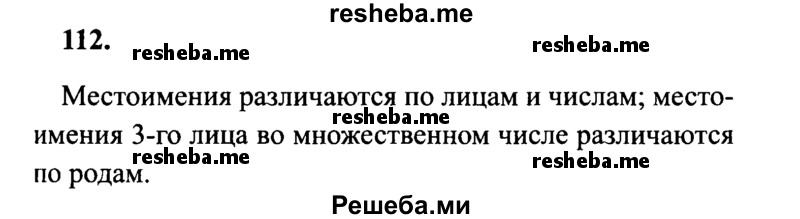 resheba.me

112. resheba.me resheba.me

Местоимения различаются по лицам и числам; местоимения 3-го лица во множественном числе различаются по родам.

resheba.me

resheba.me resheba.me

Решеба.ми